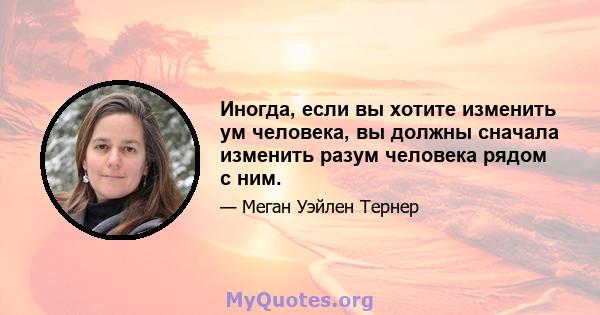 Иногда, если вы хотите изменить ум человека, вы должны сначала изменить разум человека рядом с ним.

— Меган Уэйлен Тернер

MyQuotes.org